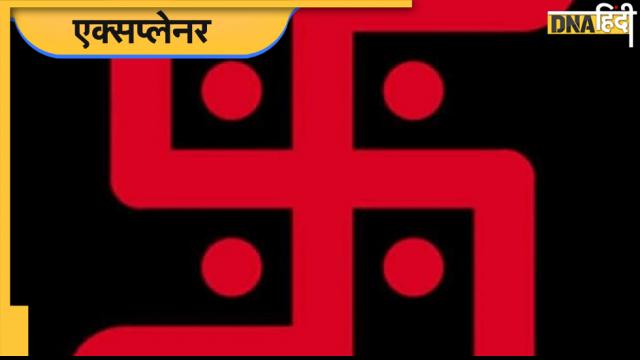 एक्सप्लेनर

DNA हिंदी